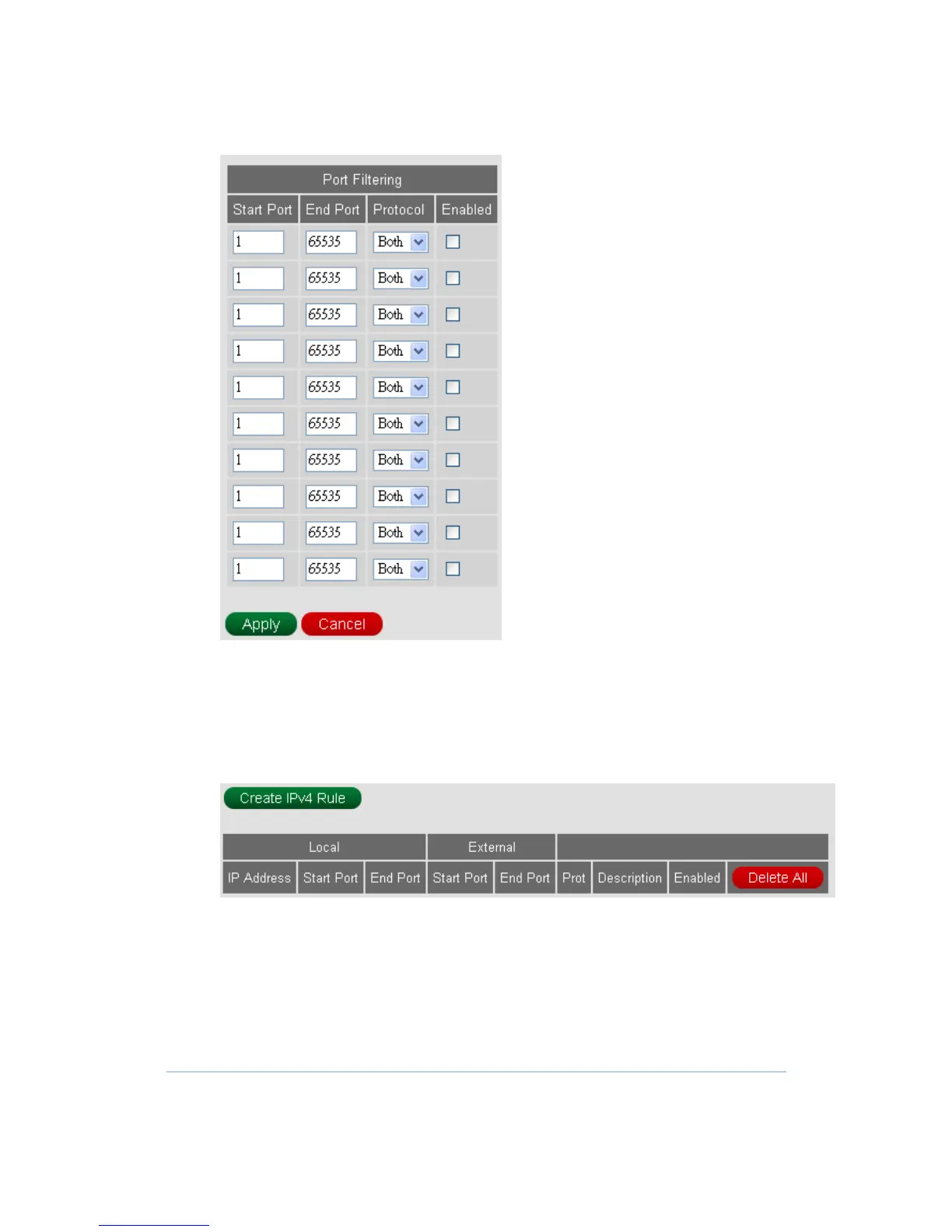 Port Filtering

| Start Port | End Port | Protocol | Enabled |
|---|---|---|---|
| 1 | 65535 | Both | ☐ |
| 1 | 65535 | Both | ☐ |
| 1 | 65535 | Both | ☐ |
| 1 | 65535 | Both | ☐ |
| 1 | 65535 | Both | ☐ |
| 1 | 65535 | Both | ☐ |
| 1 | 65535 | Both | ☐ |
| 1 | 65535 | Both | ☐ |
| 1 | 65535 | Both | ☐ |
| 1 | 65535 | Both | ☐ |

Apply Cancel

Create IPv4 Rule

| Local | | | External | | | | | |
|---|---|---|---|---|---|---|---|---|
| IP Address | Start Port | End Port | Start Port | End Port | Prot | Description | Enabled | Delete All |